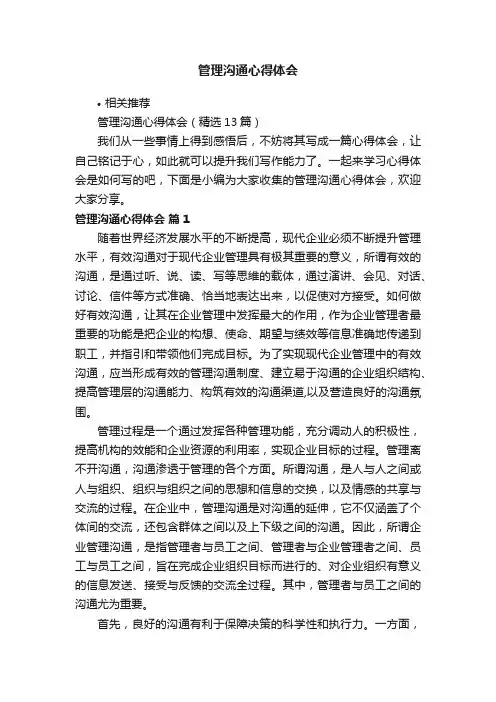 管理沟通心得体会

• 相关推荐

管理沟通心得体会（精选13篇）

我们从一些事情上得到感悟后，不妨将其写成一篇心得体会，让自己铭记于心，如此就可以提升我们写作能力了。一起来学习心得体会是如何写的吧，下面是小编为大家收集的管理沟通心得体会，欢迎大家分享。

管理沟通心得体会 篇1

随着世界经济发展水平的不断提高，现代企业必须不断提升管理水平，有效沟通对于现代企业管理具有极其重要的意义，所谓有效的沟通，是通过听、说、读、写等思维的载体，通过演讲、会见、对话、讨论、信件等方式准确、恰当地表达出来，以促使对方接受。如何做好有效沟通，让其在企业管理中发挥最大的作用，作为企业管理者最重要的功能是把企业的构想、使命、期望与绩效等信息准确地传递到职工，并指引和带领他们完成目标。为了实现现代企业管理中的有效沟通，应当形成有效的管理沟通制度、建立易于沟通的企业组织结构、提高管理层的沟通能力、构筑有效的沟通渠道,以及营造良好的沟通氛围。

管理过程是一个通过发挥各种管理功能，充分调动人的积极性，提高机构的效能和企业资源的利用率，实现企业目标的过程。管理离不开沟通，沟通渗透于管理的各个方面。所谓沟通，是人与人之间或人与组织、组织与组织之间的思想和信息的交换，以及情感的共享与交流的过程。在企业中，管理沟通是对沟通的延伸，它不仅涵盖了个体间的交流，还包含群体之间以及上下级之间的沟通。因此，所谓企业管理沟通，是指管理者与员工之间、管理者与企业管理者之间、员工与员工之间，旨在完成企业组织目标而进行的、对企业组织有意义的信息发送、接受与反馈的交流全过程。其中，管理者与员工之间的沟通尤为重要。

首先，良好的沟通有利于保障决策的科学性和执行力。一方面，